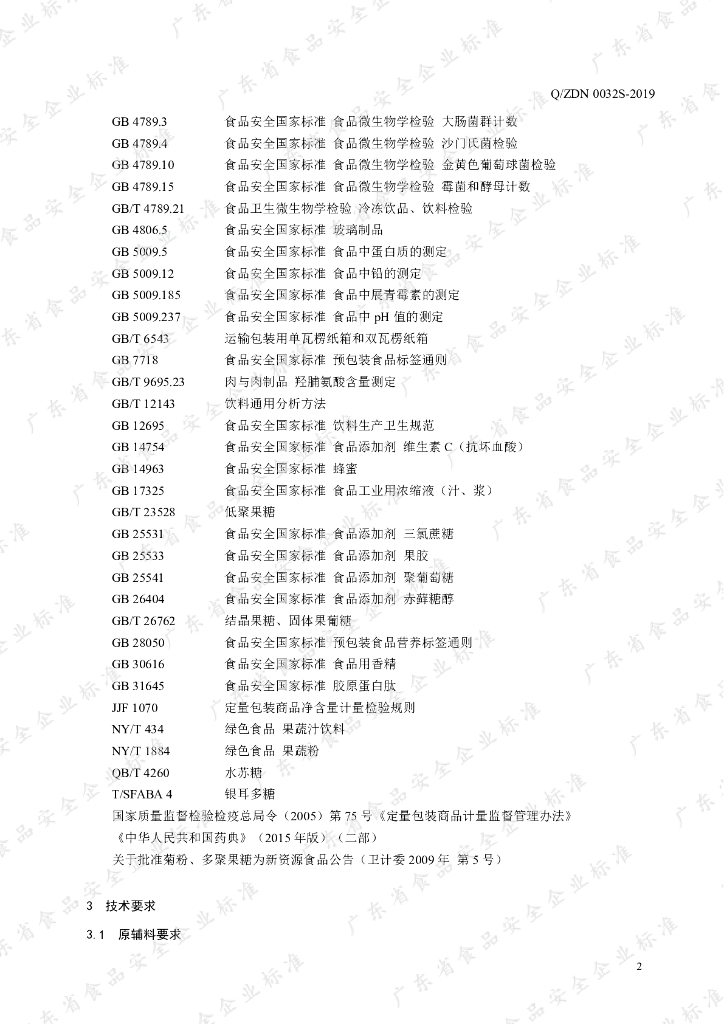 Q/ZDN 0032S-2019

GB 4789.3 食品安全国家标准 食品微生物学检验 大肠菌群计数
GB 4789.4 食品安全国家标准 食品微生物学检验 沙门氏菌检验
GB 4789.10 食品安全国家标准 食品微生物学检验 金黄色葡萄球菌检验
GB 4789.15 食品安全国家标准 食品微生物学检验 霉菌和酵母计数
GB/T 4789.21 食品卫生微生物学检验 冷冻饮品、饮料检验
GB 4806.5 食品安全国家标准 玻璃制品
GB 5009.5 食品安全国家标准 食品中蛋白质的测定
GB 5009.12 食品安全国家标准 食品中铅的测定
GB 5009.185 食品安全国家标准 食品中展青霉素的测定
GB 5009.237 食品安全国家标准 食品中pH值的测定
GB/T 6543 运输包装用单瓦楞纸箱和双瓦楞纸箱
GB 7718 食品安全国家标准 预包装食品标签通则
GB/T 9695.23 肉与肉制品 羟脯氨酸含量测定
GB/T 12143 饮料通用分析方法
GB 12695 食品安全国家标准 饮料生产卫生规范
GB 14754 食品安全国家标准 食品添加剂 维生素C（抗坏血酸）
GB 14963 食品安全国家标准 蜂蜜
GB 17325 食品安全国家标准 食品工业用浓缩液（汁、浆）
GB/T 23528 低聚果糖
GB 25531 食品安全国家标准 食品添加剂 三氯蔗糖
GB 25533 食品安全国家标准 食品添加剂 果胶
GB 25541 食品安全国家标准 食品添加剂 聚葡萄糖
GB 26404 食品安全国家标准 食品添加剂 赤藓糖醇
GB/T 26762 结晶果糖、固体果葡糖
GB 28050 食品安全国家标准 预包装食品营养标签通则
GB 30616 食品安全国家标准 食品用香精
GB 31645 食品安全国家标准 胶原蛋白肽
JJF 1070 定量包装商品净含量计量检验规则
NY/T 434 绿色食品 果蔬汁饮料
NY/T 1884 绿色食品 果蔬粉
QB/T 4260 水苏糖
T/SFABA 4 银耳多糖
国家质量监督检验检疫总局令（2005）第75号《定量包装商品计量监督管理办法》
《中华人民共和国药典》（2015年版）（二部）
关于批准菊粉、多聚果糖为新资源食品公告（卫计委2009年 第5号）

3 技术要求

3.1 原辅料要求

2

广东省食品安全企业标准